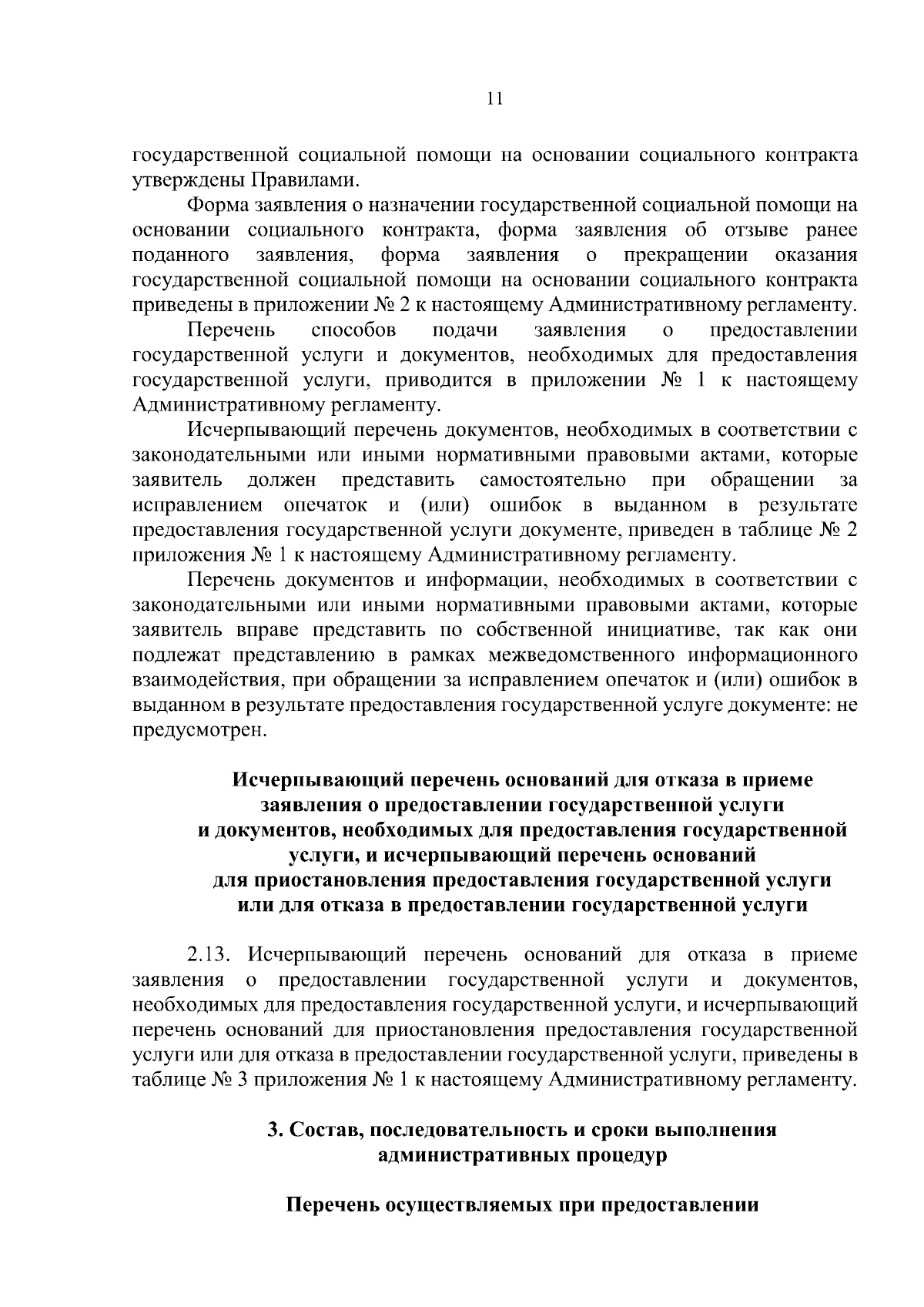 11

государственной социальной помощи на основании социального контракта утверждены Правилами.

Форма заявления о назначении государственной социальной помощи на основании социального контракта, форма заявления об отзыве ранее поданного заявления, форма заявления о прекращении оказания государственной социальной помощи на основании социального контракта приведены в приложении № 2 к настоящему Административному регламенту.

Перечень способов подачи заявления о предоставлении государственной услуги и документов, необходимых для предоставления государственной услуги, приводится в приложении № 1 к настоящему Административному регламенту.

Исчерпывающий перечень документов, необходимых в соответствии с законодательными или иными нормативными правовыми актами, которые заявитель должен представить самостоятельно при обращении за исправлением опечаток и (или) ошибок в выданном в результате предоставления государственной услуги документе, приведен в таблице № 2 приложения № 1 к настоящему Административному регламенту.

Перечень документов и информации, необходимых в соответствии с законодательными или иными нормативными правовыми актами, которые заявитель вправе представить по собственной инициативе, так как они подлежат представлению в рамках межведомственного информационного взаимодействия, при обращении за исправлением опечаток и (или) ошибок в выданном в результате предоставления государственной услуге документе: не предусмотрен.

Исчерпывающий перечень оснований для отказа в приеме
заявления о предоставлении государственной услуги
и документов, необходимых для предоставления государственной
услуги, и исчерпывающий перечень оснований
для приостановления предоставления государственной услуги
или для отказа в предоставлении государственной услуги

2.13. Исчерпывающий перечень оснований для отказа в приеме заявления о предоставлении государственной услуги и документов, необходимых для предоставления государственной услуги, и исчерпывающий перечень оснований для приостановления предоставления государственной услуги или для отказа в предоставлении государственной услуги, приведены в таблице № 3 приложения № 1 к настоящему Административному регламенту.

3. Состав, последовательность и сроки выполнения
административных процедур

Перечень осуществляемых при предоставлении